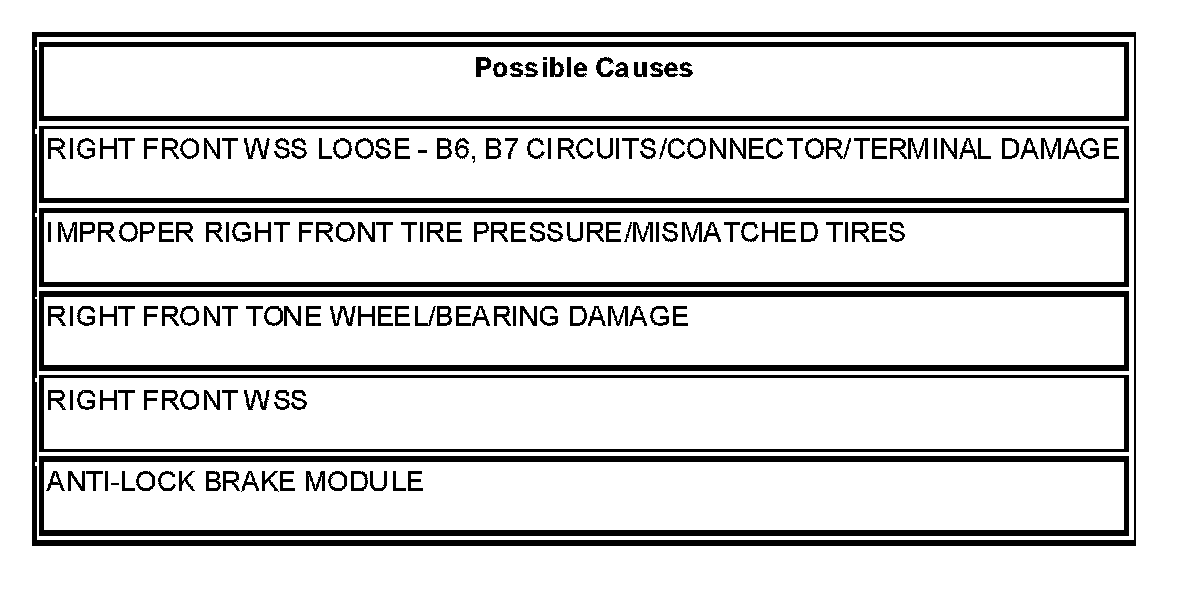 | Possible Causes |
|---|
| RIGHT FRONT WSS LOOSE - B6, B7 CIRCUITS/CONNECTOR/TERMINAL DAMAGE |
| IMPROPER RIGHT FRONT TIRE PRESSURE/MISMATCHED TIRES |
| RIGHT FRONT TONE WHEEL/BEARING DAMAGE |
| RIGHT FRONT WSS |
| ANTI-LOCK BRAKE MODULE |